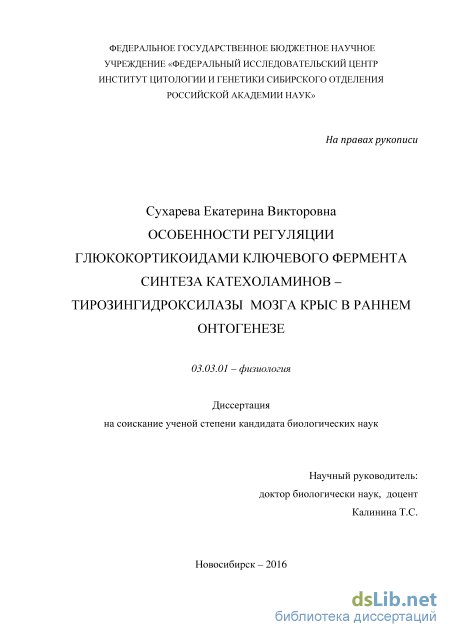 ФЕДЕРАЛЬНОЕ ГОСУДАРСТВЕННОЕ БЮДЖЕТНОЕ НАУЧНОЕ УЧРЕЖДЕНИЕ «ФЕДЕРАЛЬНЫЙ ИССЛЕДОВАТЕЛЬСКИЙ ЦЕНТР ИНСТИТУТ ЦИТОЛОГИИ И ГЕНЕТИКИ СИБИРСКОГО ОТДЕЛЕНИЯ РОССИЙСКОЙ АКАДЕМИИ НАУК»

На правах рукописи

Сухарева Екатерина Викторовна

ОСОБЕННОСТИ РЕГУЛЯЦИИ ГЛЮКОКОРТИКОИДАМИ КЛЮЧЕВОГО ФЕРМЕНТА СИНТЕЗА КАТЕХОЛАМИНОВ – ТИРОЗИНГИДРОКСИЛАЗЫ МОЗГА КРЫС В РАННЕМ ОНТОГЕНЕЗЕ

03.03.01 – физиология

Диссертация
на соискание ученой степени кандидата биологических наук

Научный руководитель:
доктор биологически наук, доцент
Калинина Т.С.

Новосибирск – 2016

dsLib.net
библиотека диссертаций